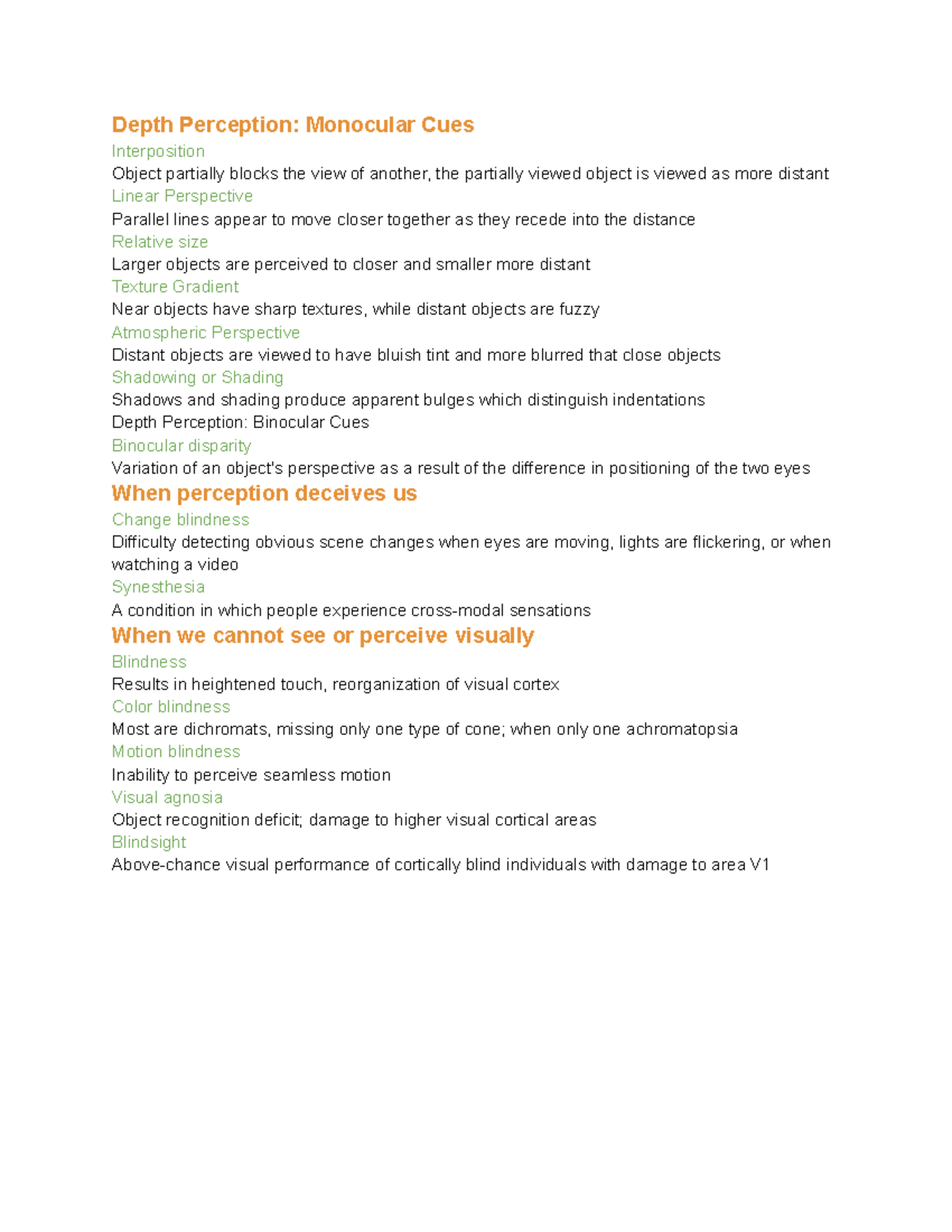 Depth Perception: Monocular Cues

Interposition

Object partially blocks the view of another, the partially viewed object is viewed as more distant

Linear Perspective

Parallel lines appear to move closer together as they recede into the distance

Relative size

Larger objects are perceived to closer and smaller more distant

Texture Gradient

Near objects have sharp textures, while distant objects are fuzzy

Atmospheric Perspective

Distant objects are viewed to have bluish tint and more blurred that close objects

Shadowing or Shading

Shadows and shading produce apparent bulges which distinguish indentations

Depth Perception: Binocular Cues

Binocular disparity

Variation of an object's perspective as a result of the difference in positioning of the two eyes

When perception deceives us

Change blindness

Difficulty detecting obvious scene changes when eyes are moving, lights are flickering, or when watching a video

Synesthesia

A condition in which people experience cross-modal sensations

When we cannot see or perceive visually

Blindness

Results in heightened touch, reorganization of visual cortex

Color blindness

Most are dichromats, missing only one type of cone; when only one achromatopsia

Motion blindness

Inability to perceive seamless motion

Visual agnosia

Object recognition deficit; damage to higher visual cortical areas

Blindsight

Above-chance visual performance of cortically blind individuals with damage to area V1